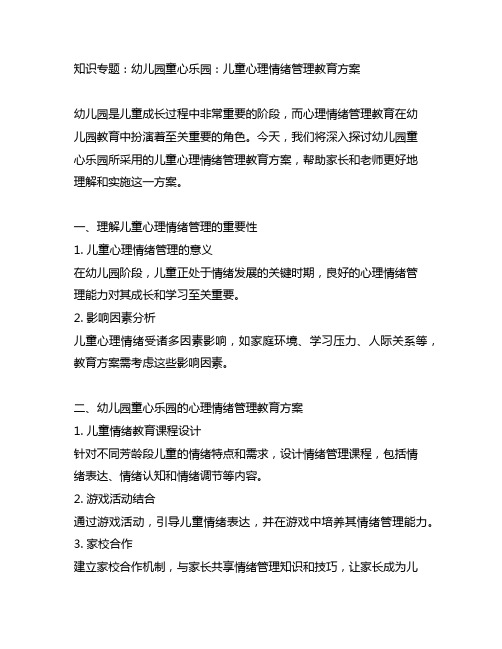 知识专题：幼儿园童心乐园：儿童心理情绪管理教育方案

幼儿园是儿童成长过程中非常重要的阶段，而心理情绪管理教育在幼儿园教育中扮演着至关重要的角色。今天，我们将深入探讨幼儿园童心乐园所采用的儿童心理情绪管理教育方案，帮助家长和老师更好地理解和实施这一方案。

一、理解儿童心理情绪管理的重要性
1. 儿童心理情绪管理的意义
在幼儿园阶段，儿童正处于情绪发展的关键时期，良好的心理情绪管理能力对其成长和学习至关重要。
2. 影响因素分析
儿童心理情绪受诸多因素影响，如家庭环境、学习压力、人际关系等，教育方案需考虑这些影响因素。

二、幼儿园童心乐园的心理情绪管理教育方案
1. 儿童情绪教育课程设计
针对不同芳龄段儿童的情绪特点和需求，设计情绪管理课程，包括情绪表达、情绪认知和情绪调节等内容。
2. 游戏活动结合
通过游戏活动，引导儿童情绪表达，并在游戏中培养其情绪管理能力。
3. 家校合作
建立家校合作机制，与家长共享情绪管理知识和技巧，让家长成为儿